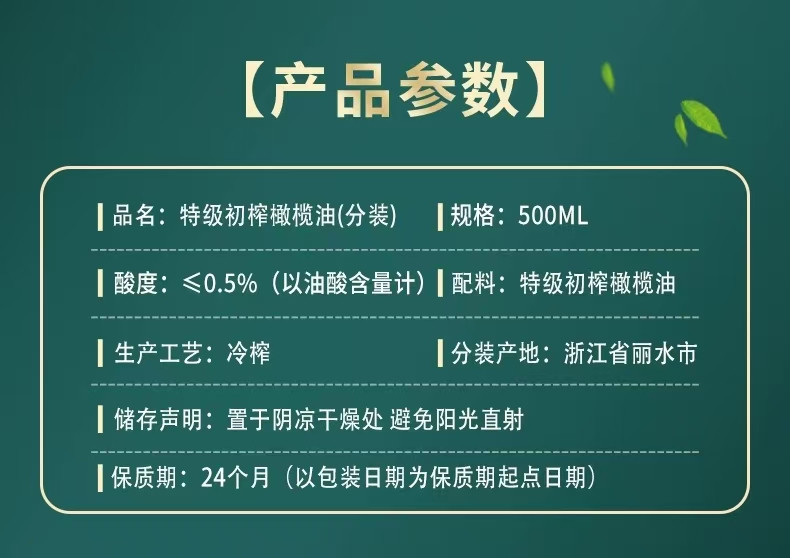 【产品参数】

品名：特级初榨橄榄油(分装)

规格：500ML

酸度：≤0.5%（以油酸含量计）

配料：特级初榨橄榄油

生产工艺：冷榨

分装产地：浙江省丽水市

储存声明：置于阴凉干燥处 避免阳光直射

保质期：24个月（以包装日期为保质期起点日期）